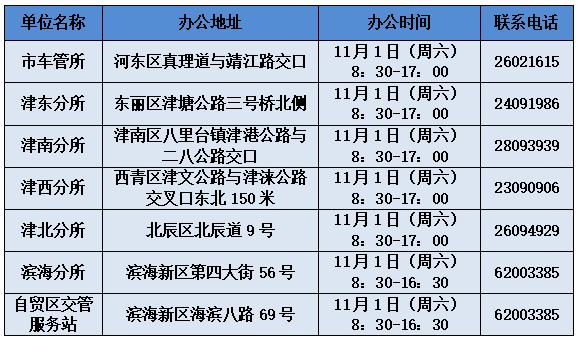 | 单位名称 | 办公地址 | 办公时间 | 联系电话 |
|---|---|---|---|
| 市车管所 | 河东区真理道与靖江路交口 | 11月1日（周六）8：30-17：00 | 26021615 |
| 津东分所 | 东丽区津塘公路三号桥北侧 | 11月1日（周六）8：30-17：00 | 24091986 |
| 津南分所 | 津南区八里台镇津港公路与二八公路交口 | 11月1日（周六）8：30-17：00 | 28093939 |
| 津西分所 | 西青区津文公路与津涞公路交叉口东北150米 | 11月1日（周六）8：30-17：00 | 23090906 |
| 津北分所 | 北辰区北辰道9号 | 11月1日（周六）8：30-17：00 | 26094929 |
| 滨海分所 | 滨海新区第四大街56号 | 11月1日（周六）8：30-16：30 | 62003385 |
| 自贸区交管服务站 | 滨海新区海滨八路69号 | 11月1日（周六）8：30-16：30 | 62003385 |